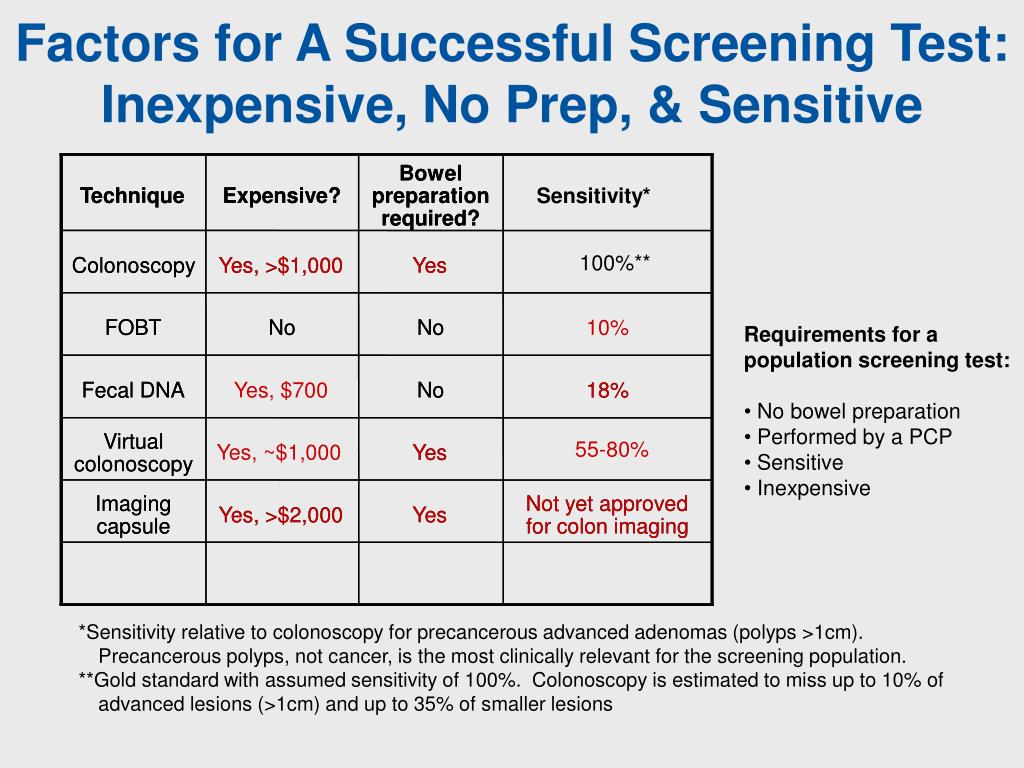 Factors for A Successful Screening Test: Inexpensive, No Prep, & Sensitive

| Technique | Expensive? | Bowel preparation required? | Sensitivity* |
|---|---|---|---|
| Colonoscopy | Yes, >$1,000 | Yes | 100%** |
| FOBT | No | No | 10% |
| Fecal DNA | Yes, $700 | No | 18% |
| Virtual colonoscopy | Yes, ~$1,000 | Yes | 55-80% |
| Imaging capsule | Yes, >$2,000 | Yes | Not yet approved for colon imaging |
| | | | |

Requirements for a population screening test:

• No bowel preparation
• Performed by a PCP
• Sensitive
• Inexpensive

*Sensitivity relative to colonoscopy for precancerous advanced adenomas (polyps >1cm). Precancerous polyps, not cancer, is the most clinically relevant for the screening population.
**Gold standard with assumed sensitivity of 100%. Colonoscopy is estimated to miss up to 10% of advanced lesions (>1cm) and up to 35% of smaller lesions